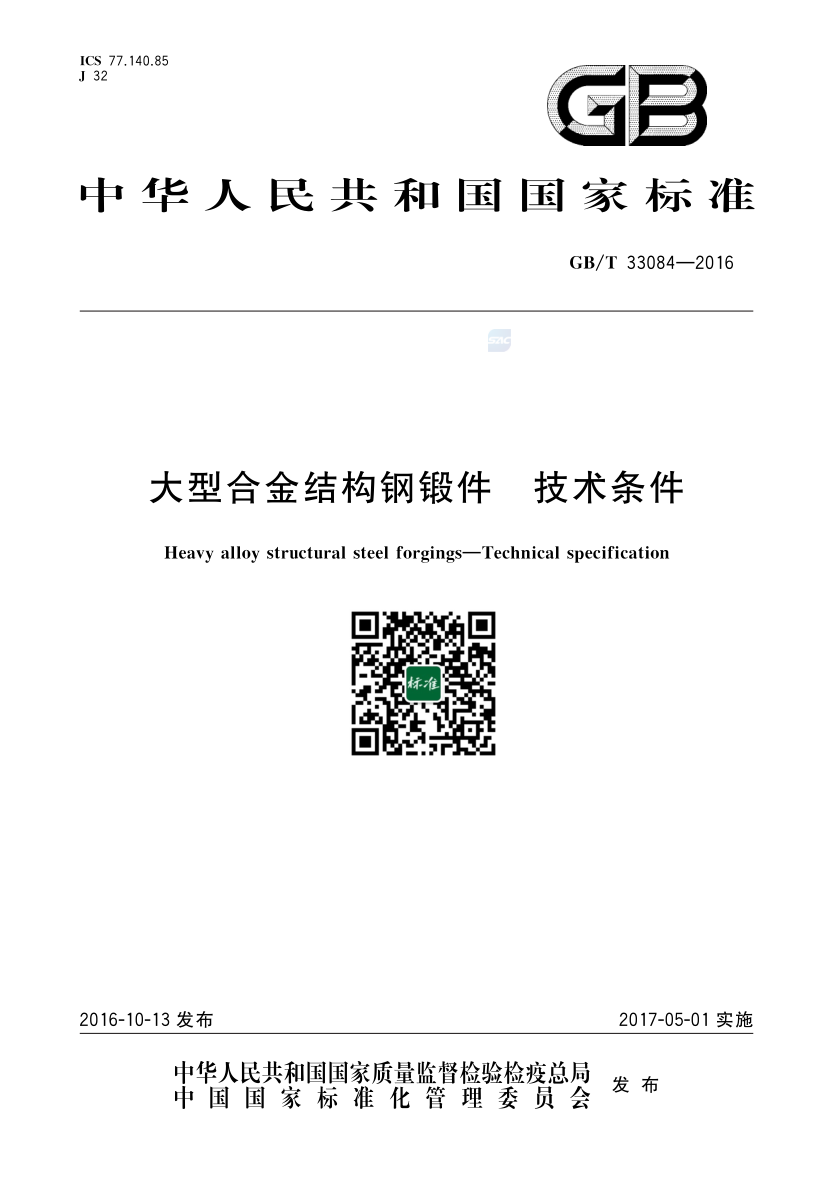 ICS 77.140.85
J 32

GB

中华人民共和国国家标准

GB/T 33084—2016

SAC

大型合金结构钢锻件　技术条件

Heavy alloy structural steel forgings—Technical specification

标准

2016-10-13 发布

2017-05-01 实施

中华人民共和国国家质量监督检验检疫总局
中国国家标准化管理委员会
发布